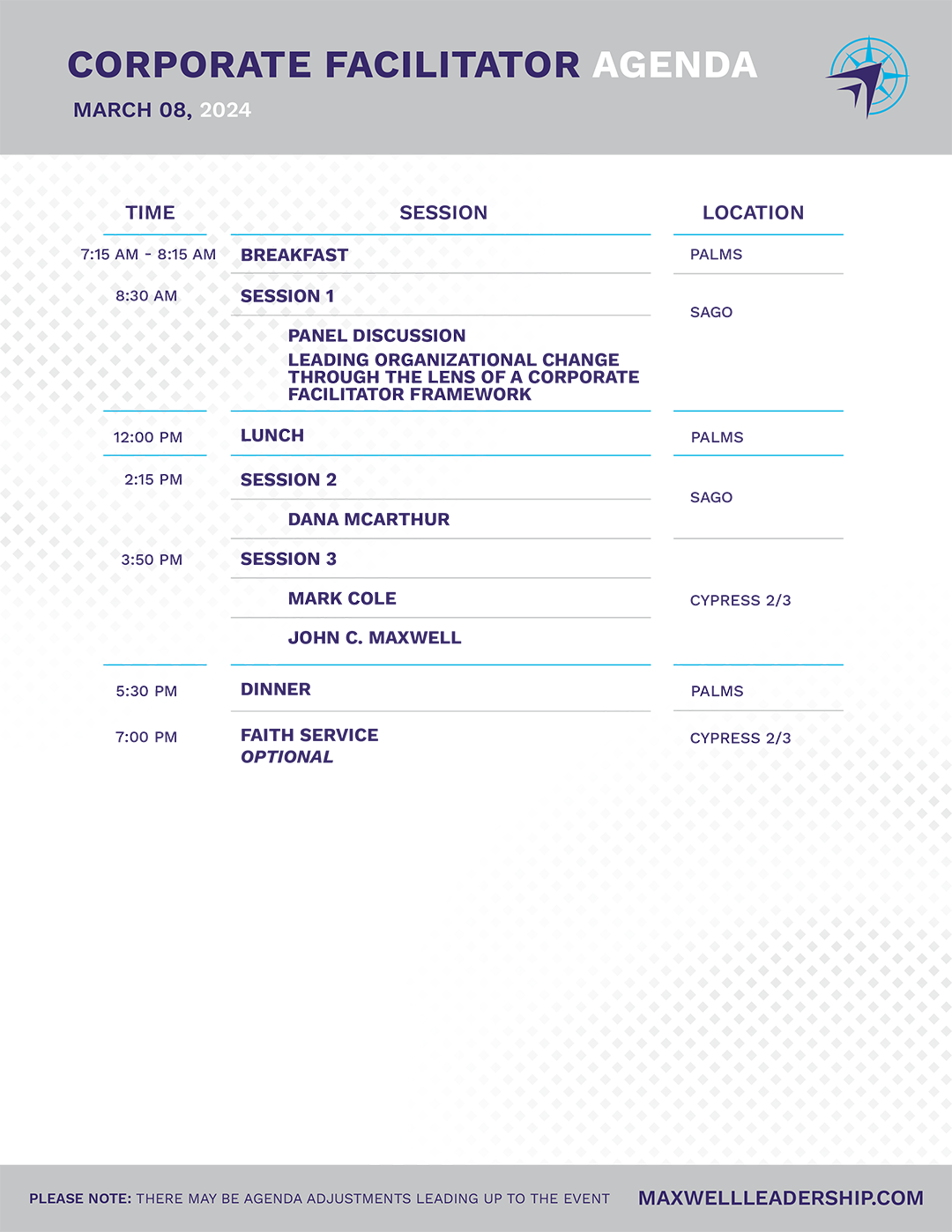 CORPORATE FACILITATOR AGENDA
MARCH 08, 2024

| TIME | SESSION | LOCATION |
|---|---|---|
| 7:15 AM - 8:15 AM | BREAKFAST | PALMS |
| 8:30 AM | SESSION 1 | SAGO |
| | PANEL DISCUSSION LEADING ORGANIZATIONAL CHANGE THROUGH THE LENS OF A CORPORATE FACILITATOR FRAMEWORK | |
| 12:00 PM | LUNCH | PALMS |
| 2:15 PM | SESSION 2 | SAGO |
| | DANA MCARTHUR | |
| 3:50 PM | SESSION 3 | CYPRESS 2/3 |
| | MARK COLE | |
| | JOHN C. MAXWELL | |
| 5:30 PM | DINNER | PALMS |
| 7:00 PM | FAITH SERVICE OPTIONAL | CYPRESS 2/3 |

PLEASE NOTE: THERE MAY BE AGENDA ADJUSTMENTS LEADING UP TO THE EVENT
MAXWELLLEADERSHIP.COM